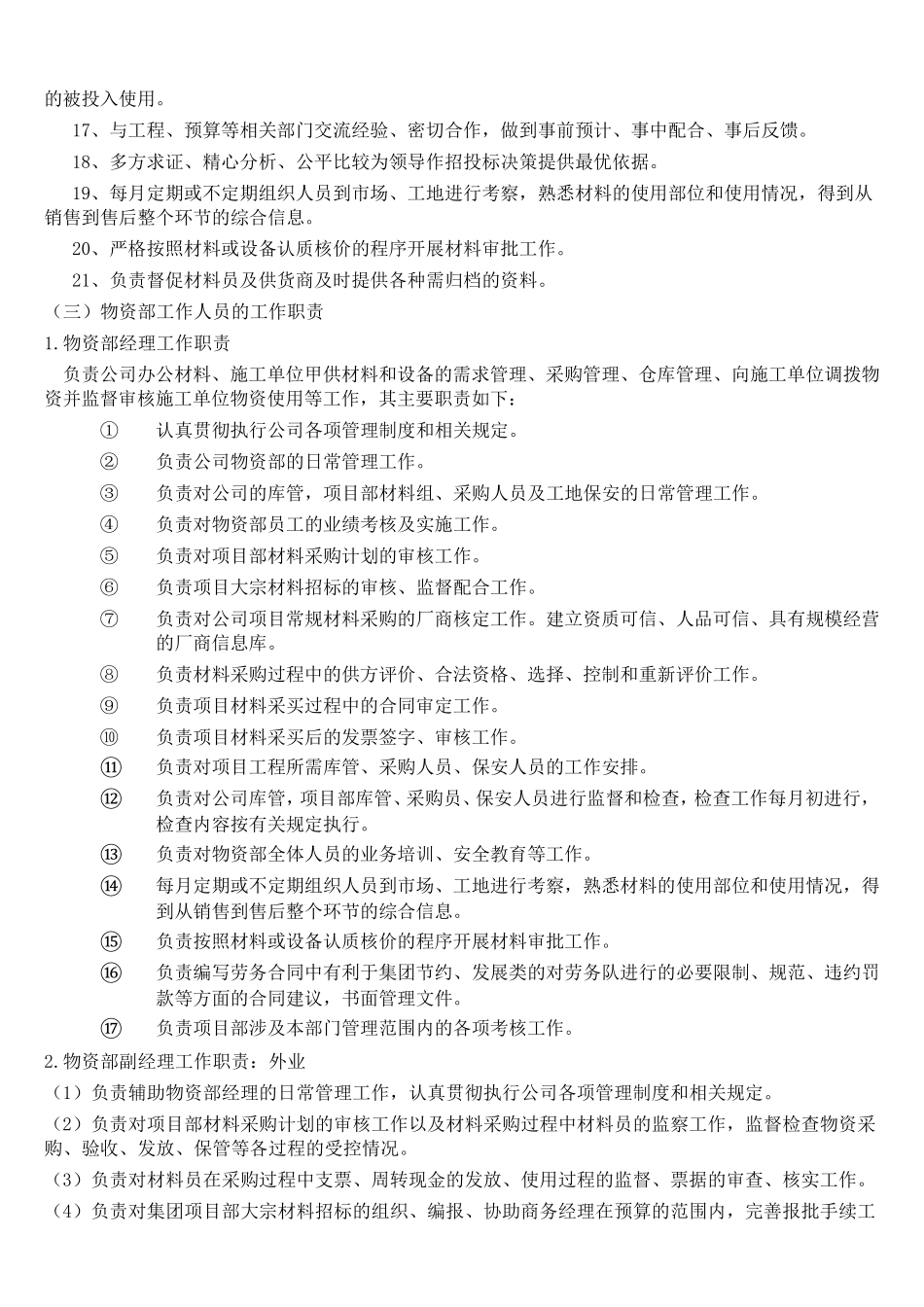 的被投入使用。

17、与工程、预算等相关部门交流经验、密切合作，做到事前预计、事中配合、事后反馈。

18、多方求证、精心分析、公平比较为领导作招投标决策提供最优依据。

19、每月定期或不定期组织人员到市场、工地进行考察，熟悉材料的使用部位和使用情况，得到从销售到售后整个环节的综合信息。

20、严格按照材料或设备认质核价的程序开展材料审批工作。

21、负责督促材料员及供货商及时提供各种需归档的资料。

（三）物资部工作人员的工作职责

1.物资部经理工作职责

负责公司办公材料、施工单位甲供材料和设备的需求管理、采购管理、仓库管理、向施工单位调拨物资并监督审核施工单位物资使用等工作，其主要职责如下：

① 认真贯彻执行公司各项管理制度和相关规定。

② 负责公司物资部的日常管理工作。

③ 负责对公司的库管，项目部材料组、采购人员及工地保安的日常管理工作。

④ 负责对物资部员工的业绩考核及实施工作。

⑤ 负责对项目部材料采购计划的审核工作。

⑥ 负责项目大宗材料招标的审核、监督配合工作。

⑦ 负责对公司项目常规材料采购的厂商核定工作。建立资质可信、人品可信、具有规模经营的厂商信息库。

⑧ 负责材料采购过程中的供方评价、合法资格、选择、控制和重新评价工作。

⑨ 负责项目材料采买过程中的合同审定工作。

⑩ 负责项目材料采买后的发票签字、审核工作。

⑪ 负责对项目工程所需库管、采购人员、保安人员的工作安排。

⑫ 负责对公司库管，项目部库管、采购员、保安人员进行监督和检查，检查工作每月初进行，检查内容按有关规定执行。

⑬ 负责对物资部全体人员的业务培训、安全教育等工作。

⑭ 每月定期或不定期组织人员到市场、工地进行考察，熟悉材料的使用部位和使用情况，得到从销售到售后整个环节的综合信息。

⑮ 负责按照材料或设备认质核价的程序开展材料审批工作。

⑯ 负责编写劳务合同中有利于集团节约、发展类的对劳务队进行的必要限制、规范、违约罚款等方面的合同建议，书面管理文件。

⑰ 负责项目部涉及本部门管理范围内的各项考核工作。

2.物资部副经理工作职责：外业

（1）负责辅助物资部经理的日常管理工作，认真贯彻执行公司各项管理制度和相关规定。

（2）负责对项目部材料采购计划的审核工作以及材料采购过程中材料员的监察工作，监督检查物资采购、验收、发放、保管等各过程的受控情况。

（3）负责对材料员在采购过程中支票、周转现金的发放、使用过程的监督、票据的审查、核实工作。

（4）负责对集团项目部大宗材料招标的组织、编报、协助商务经理在预算的范围内，完善报批手续工